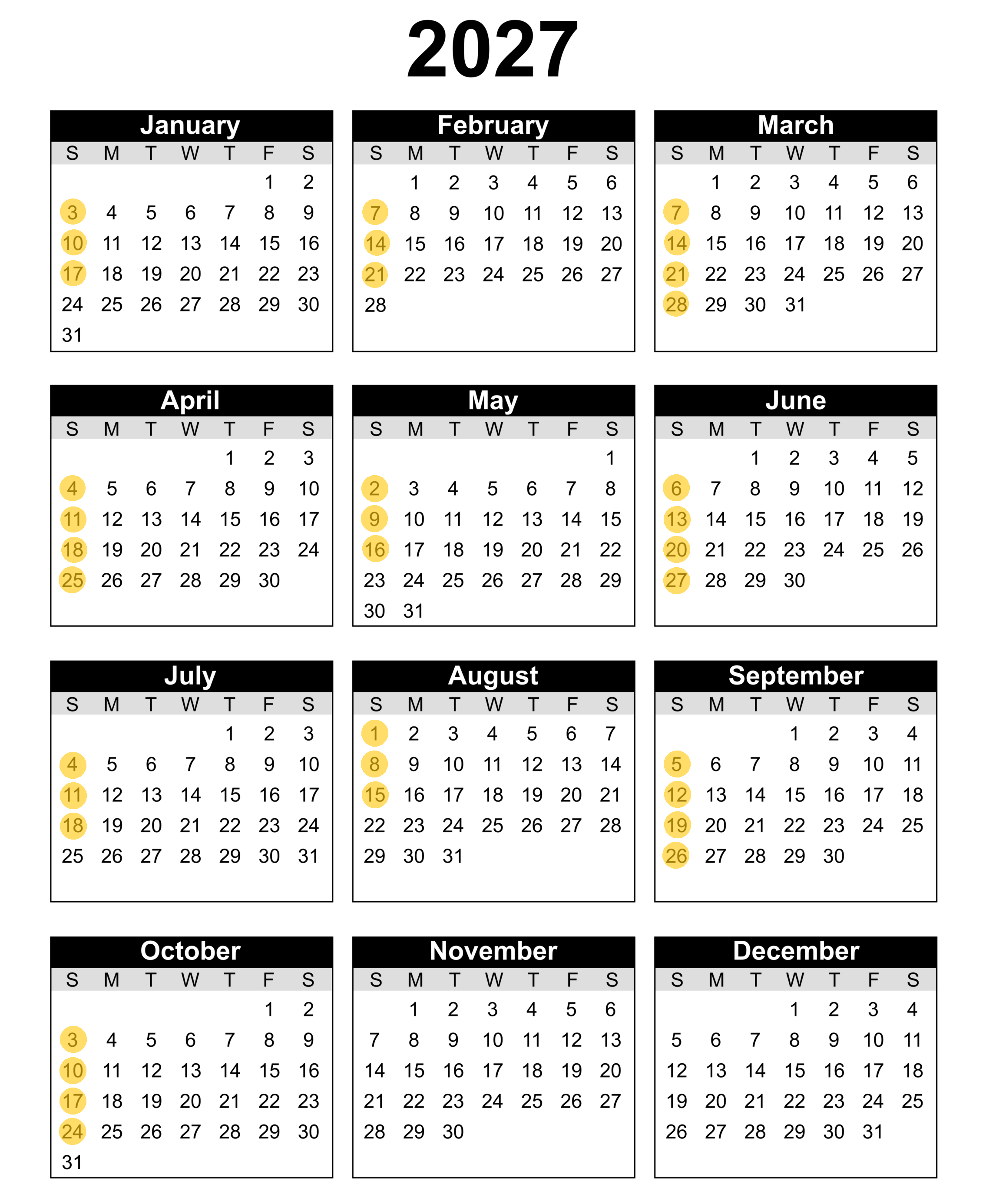 2027

January

| S | M | T | W | T | F | S |
|---|---|---|---|---|---|---|
| | | | | | 1 | 2 |
| 3 | 4 | 5 | 6 | 7 | 8 | 9 |
| 10 | 11 | 12 | 13 | 14 | 15 | 16 |
| 17 | 18 | 19 | 20 | 21 | 22 | 23 |
| 24 | 25 | 26 | 27 | 28 | 29 | 30 |
| 31 | | | | | | |

February

| S | M | T | W | T | F | S |
|---|---|---|---|---|---|---|
| | 1 | 2 | 3 | 4 | 5 | 6 |
| 7 | 8 | 9 | 10 | 11 | 12 | 13 |
| 14 | 15 | 16 | 17 | 18 | 19 | 20 |
| 21 | 22 | 23 | 24 | 25 | 26 | 27 |
| 28 | | | | | | |

March

| S | M | T | W | T | F | S |
|---|---|---|---|---|---|---|
| | 1 | 2 | 3 | 4 | 5 | 6 |
| 7 | 8 | 9 | 10 | 11 | 12 | 13 |
| 14 | 15 | 16 | 17 | 18 | 19 | 20 |
| 21 | 22 | 23 | 24 | 25 | 26 | 27 |
| 28 | 29 | 30 | 31 | | | |

April

| S | M | T | W | T | F | S |
|---|---|---|---|---|---|---|
| | | | | 1 | 2 | 3 |
| 4 | 5 | 6 | 7 | 8 | 9 | 10 |
| 11 | 12 | 13 | 14 | 15 | 16 | 17 |
| 18 | 19 | 20 | 21 | 22 | 23 | 24 |
| 25 | 26 | 27 | 28 | 29 | 30 | |

May

| S | M | T | W | T | F | S |
|---|---|---|---|---|---|---|
| | | | | | | 1 |
| 2 | 3 | 4 | 5 | 6 | 7 | 8 |
| 9 | 10 | 11 | 12 | 13 | 14 | 15 |
| 16 | 17 | 18 | 19 | 20 | 21 | 22 |
| 23 | 24 | 25 | 26 | 27 | 28 | 29 |
| 30 | 31 | | | | | |

June

| S | M | T | W | T | F | S |
|---|---|---|---|---|---|---|
| | | 1 | 2 | 3 | 4 | 5 |
| 6 | 7 | 8 | 9 | 10 | 11 | 12 |
| 13 | 14 | 15 | 16 | 17 | 18 | 19 |
| 20 | 21 | 22 | 23 | 24 | 25 | 26 |
| 27 | 28 | 29 | 30 | | | |

July

| S | M | T | W | T | F | S |
|---|---|---|---|---|---|---|
| | | | | 1 | 2 | 3 |
| 4 | 5 | 6 | 7 | 8 | 9 | 10 |
| 11 | 12 | 13 | 14 | 15 | 16 | 17 |
| 18 | 19 | 20 | 21 | 22 | 23 | 24 |
| 25 | 26 | 27 | 28 | 29 | 30 | 31 |

August

| S | M | T | W | T | F | S |
|---|---|---|---|---|---|---|
| 1 | 2 | 3 | 4 | 5 | 6 | 7 |
| 8 | 9 | 10 | 11 | 12 | 13 | 14 |
| 15 | 16 | 17 | 18 | 19 | 20 | 21 |
| 22 | 23 | 24 | 25 | 26 | 27 | 28 |
| 29 | 30 | 31 | | | | |

September

| S | M | T | W | T | F | S |
|---|---|---|---|---|---|---|
| | | | 1 | 2 | 3 | 4 |
| 5 | 6 | 7 | 8 | 9 | 10 | 11 |
| 12 | 13 | 14 | 15 | 16 | 17 | 18 |
| 19 | 20 | 21 | 22 | 23 | 24 | 25 |
| 26 | 27 | 28 | 29 | 30 | | |

October

| S | M | T | W | T | F | S |
|---|---|---|---|---|---|---|
| | | | | | 1 | 2 |
| 3 | 4 | 5 | 6 | 7 | 8 | 9 |
| 10 | 11 | 12 | 13 | 14 | 15 | 16 |
| 17 | 18 | 19 | 20 | 21 | 22 | 23 |
| 24 | 25 | 26 | 27 | 28 | 29 | 30 |
| 31 | | | | | | |

November

| S | M | T | W | T | F | S |
|---|---|---|---|---|---|---|
| | 1 | 2 | 3 | 4 | 5 | 6 |
| 7 | 8 | 9 | 10 | 11 | 12 | 13 |
| 14 | 15 | 16 | 17 | 18 | 19 | 20 |
| 21 | 22 | 23 | 24 | 25 | 26 | 27 |
| 28 | 29 | 30 | | | | |

December

| S | M | T | W | T | F | S |
|---|---|---|---|---|---|---|
| | | | 1 | 2 | 3 | 4 |
| 5 | 6 | 7 | 8 | 9 | 10 | 11 |
| 12 | 13 | 14 | 15 | 16 | 17 | 18 |
| 19 | 20 | 21 | 22 | 23 | 24 | 25 |
| 26 | 27 | 28 | 29 | 30 | 31 | |